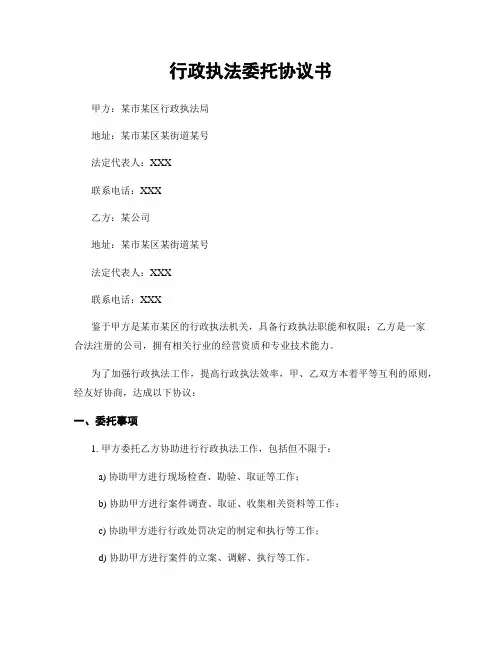 行政执法委托协议书

甲方：某市某区行政执法局

地址：某市某区某街道某号

法定代表人：XXX

联系电话：XXX

乙方：某公司

地址：某市某区某街道某号

法定代表人：XXX

联系电话：XXX

鉴于甲方是某市某区的行政执法机关，具备行政执法职能和权限；乙方是一家合法注册的公司，拥有相关行业的经营资质和专业技术能力。

为了加强行政执法工作，提高行政执法效率，甲、乙双方本着平等互利的原则，经友好协商，达成以下协议：

一、委托事项

1. 甲方委托乙方协助进行行政执法工作，包括但不限于：

a) 协助甲方进行现场检查、勘验、取证等工作；

b) 协助甲方进行案件调查、取证、收集相关资料等工作；

c) 协助甲方进行行政处罚决定的制定和执行等工作；

d) 协助甲方进行案件的立案、调解、执行等工作。